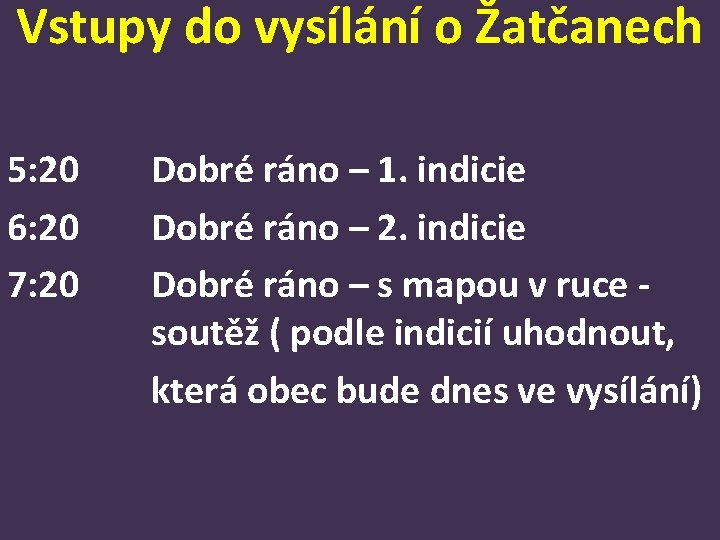 Vstupy do vysílání o Žatčanech

5:20 Dobré ráno – 1. indicie

6:20 Dobré ráno – 2. indicie

7:20 Dobré ráno – s mapou v ruce - soutěž ( podle indicií uhodnout, která obec bude dnes ve vysílání)